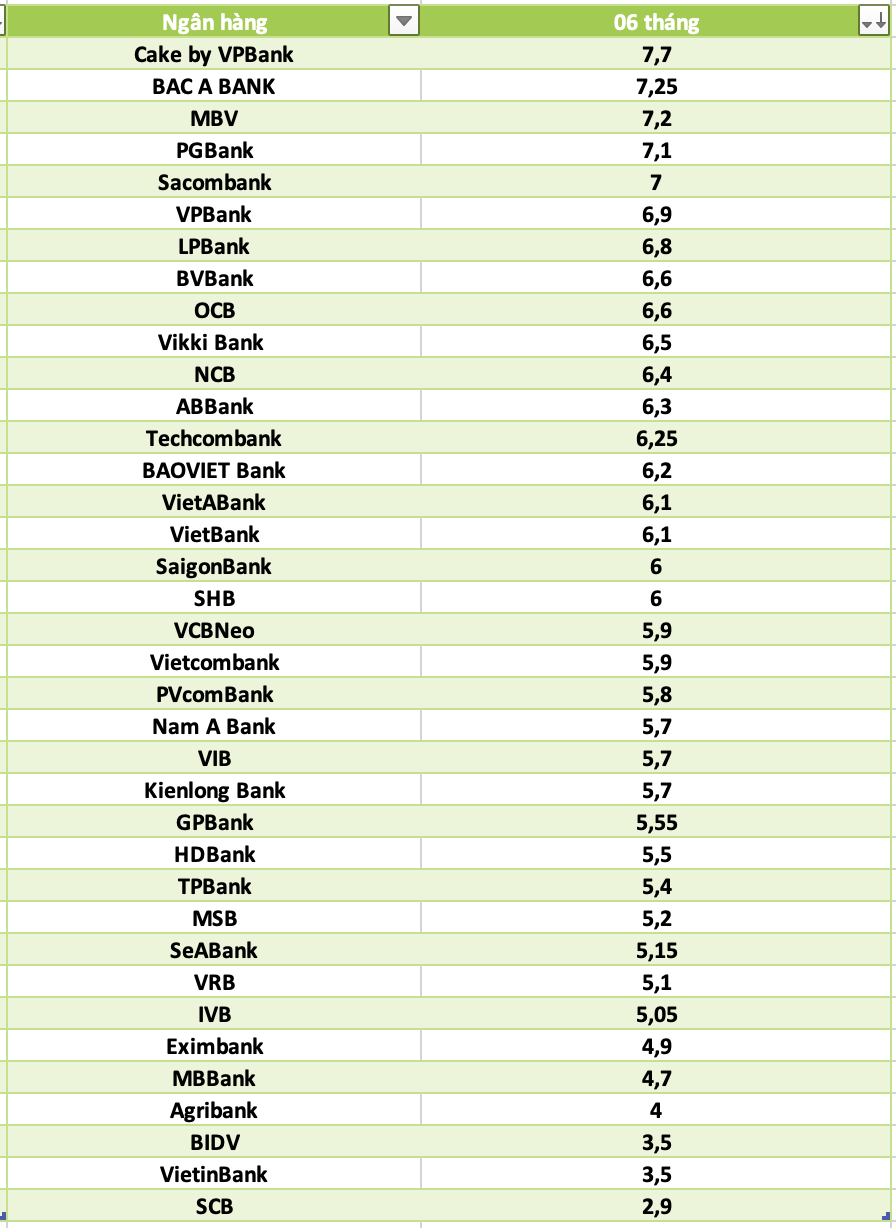 | Ngân hàng | 06 tháng |
|---|---|
| Cake by VPBank | 7,7 |
| BAC A BANK | 7,25 |
| MBV | 7,2 |
| PGBank | 7,1 |
| Sacombank | 7 |
| VPBank | 6,9 |
| LPBank | 6,8 |
| BVBank | 6,6 |
| OCB | 6,6 |
| Vikki Bank | 6,5 |
| NCB | 6,4 |
| ABBank | 6,3 |
| Techcombank | 6,25 |
| BAOVIET Bank | 6,2 |
| VietABank | 6,1 |
| VietBank | 6,1 |
| SaigonBank | 6 |
| SHB | 6 |
| VCBNeo | 5,9 |
| Vietcombank | 5,9 |
| PVcomBank | 5,8 |
| Nam A Bank | 5,7 |
| VIB | 5,7 |
| Kienlong Bank | 5,7 |
| GPBank | 5,55 |
| HDBank | 5,5 |
| TPBank | 5,4 |
| MSB | 5,2 |
| SeABank | 5,15 |
| VRB | 5,1 |
| IVB | 5,05 |
| Eximbank | 4,9 |
| MBBank | 4,7 |
| Agribank | 4 |
| BIDV | 3,5 |
| VietinBank | 3,5 |
| SCB | 2,9 |